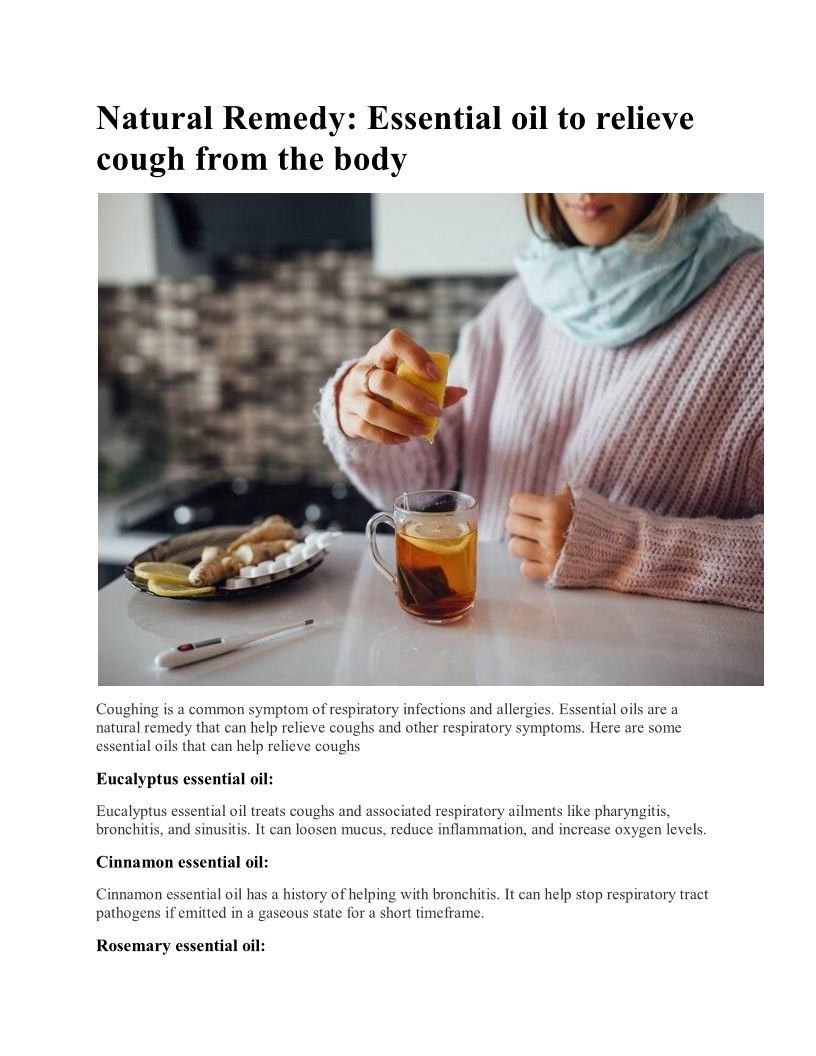 Natural Remedy: Essential oil to relieve cough from the body

Coughing is a common symptom of respiratory infections and allergies. Essential oils are a natural remedy that can help relieve coughs and other respiratory symptoms. Here are some essential oils that can help relieve coughs

Eucalyptus essential oil:

Eucalyptus essential oil treats coughs and associated respiratory ailments like pharyngitis, bronchitis, and sinusitis. It can loosen mucus, reduce inflammation, and increase oxygen levels.

Cinnamon essential oil:

Cinnamon essential oil has a history of helping with bronchitis. It can help stop respiratory tract pathogens if emitted in a gaseous state for a short timeframe.

Rosemary essential oil: